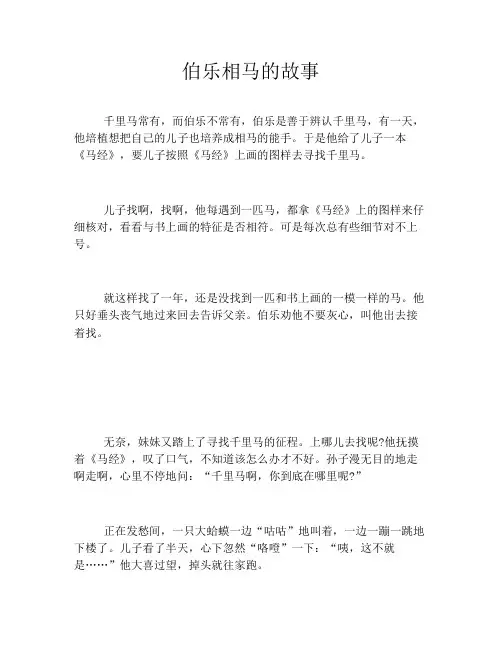 伯乐相马的故事

千里马常有，而伯乐不常有，伯乐是善于辨认千里马，有一天，他培植想把自己的儿子也培养成相马的能手。于是他给了儿子一本《马经》，要儿子按照《马经》上画的图样去寻找千里马。

儿子找啊，找啊，他每遇到一匹马，都拿《马经》上的图样来仔细核对，看看与书上画的特征是否相符。可是每次总有些细节对不上号。

就这样找了一年，还是没找到一匹和书上画的一模一样的马。他只好垂头丧气地过来回去告诉父亲。伯乐劝他不要灰心，叫他出去接着找。

无奈，妹妹又踏上了寻找千里马的征程。上哪儿去找呢?他抚摸着《马经》，叹了口气，不知道该怎么办才不好。孙子漫无目的地走啊走啊，心里不停地问：“千里马啊，你到底在哪里呢?”

正在发愁间，一只大蛤蟆一边“咕咕”地叫着，一边一蹦一跳地下楼了。儿子看了半天，心下忽然“咯噔”一下：“咦，这不就是……”他大喜过望，掉头就往家跑。